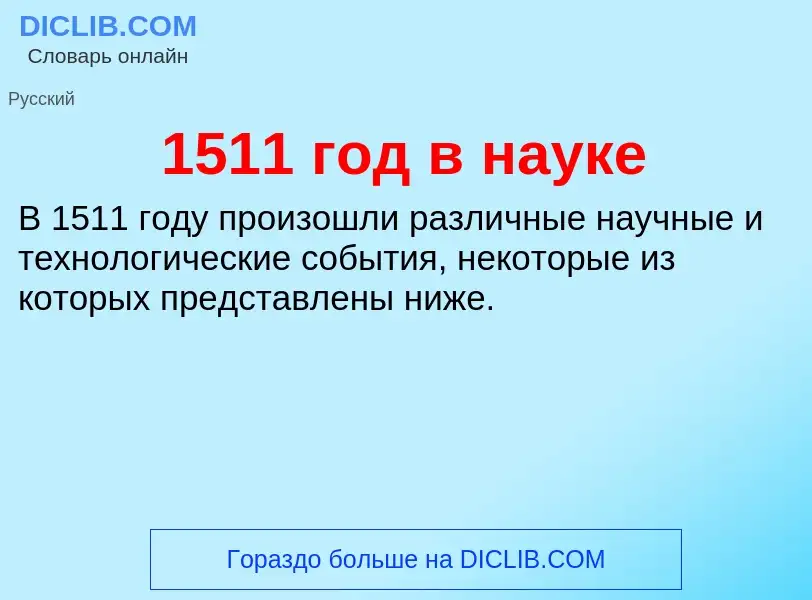 DICLIB.COM
Словарь онлайн

Русский

1511 год в науке

В 1511 году произошли различные научные и технологические события, некоторые из которых представлены ниже.

Гораздо больше на DICLIB.COM